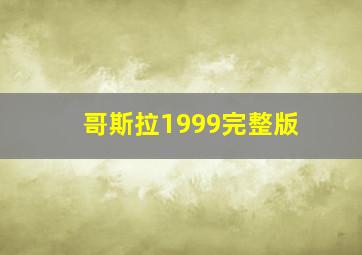 哥斯拉1999完整版